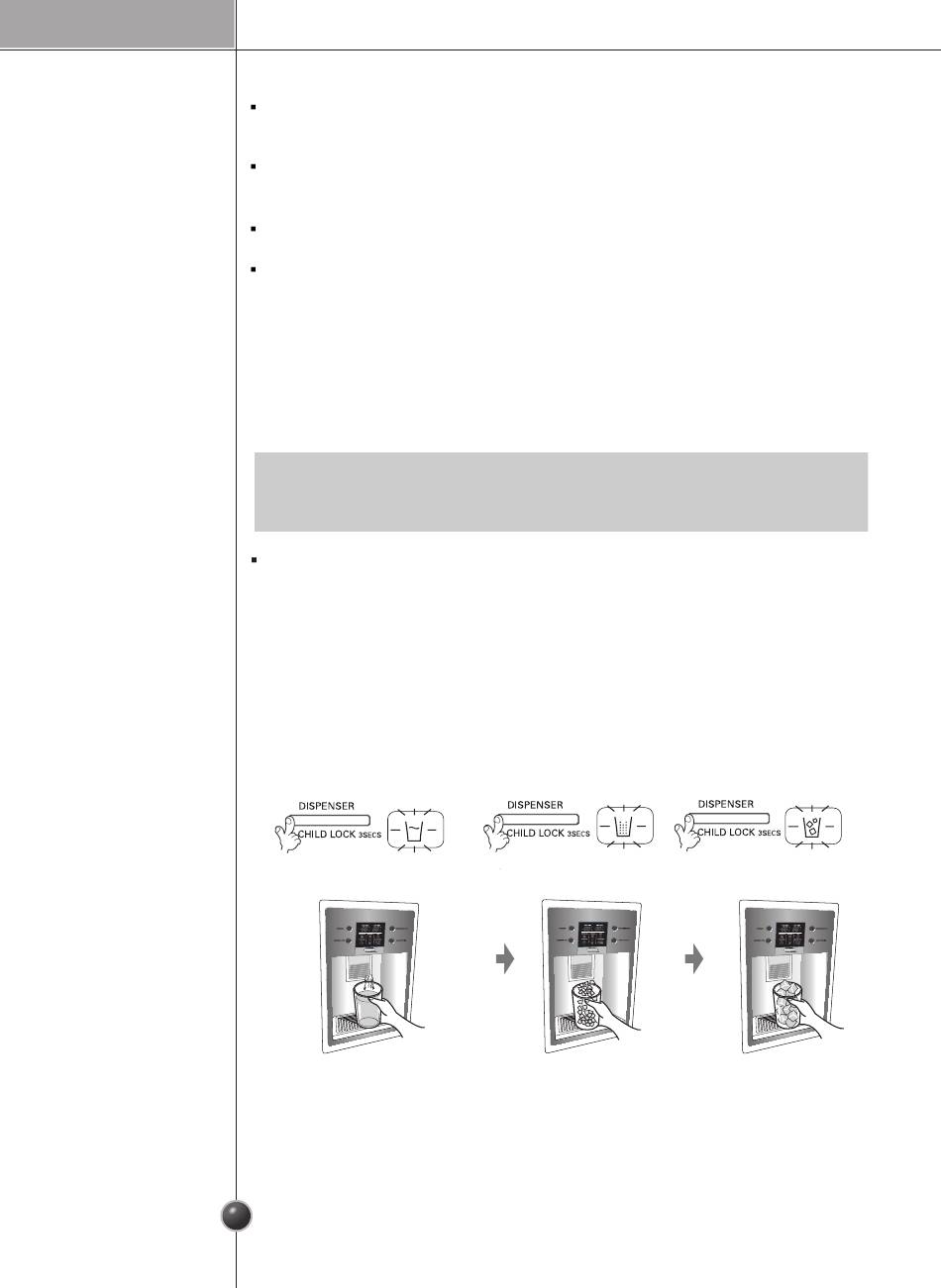 DISPENSER
CHILD LOCK 3SECS

DISPENSER
CHILD LOCK 3SECS

DISPENSER
CHILD LOCK 3SECS